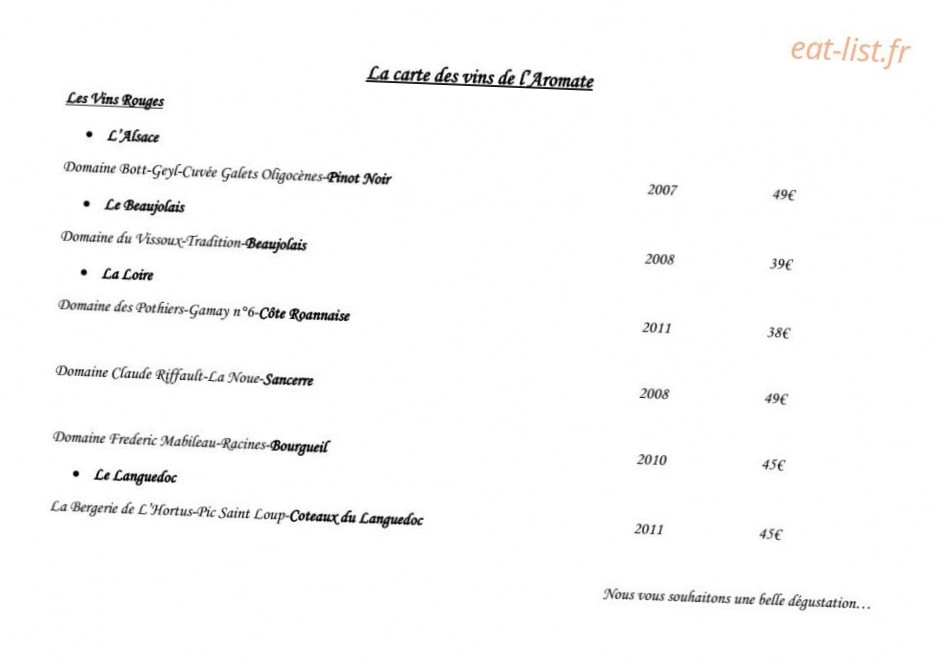 eat-list.fr

La carte des vins de l'Aromate

Les Vins Rouges

• L'Alsace

Domaine Bott-Geyl-Cuvée Galets Oligocènes-Pinot Noir 2007 49€

• Le Beaujolais

Domaine du Vissoux-Tradition-Beaujolais 2008 39€

• La Loire

Domaine des Pothiers-Gamay n°6-Côte Roannaise 2011 38€

Domaine Claude Riffault-La Noue-Sancerre 2008 49€

Domaine Frederic Mabileau-Racines-Bourgueil 2010 45€

• Le Languedoc

La Bergerie de L'Hortus-Pic Saint Loup-Coteaux du Languedoc 2011 45€

Nous vous souhaitons une belle dégustation…